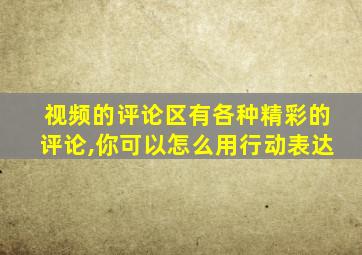 视频的评论区有各种精彩的评论,你可以怎么用行动表达